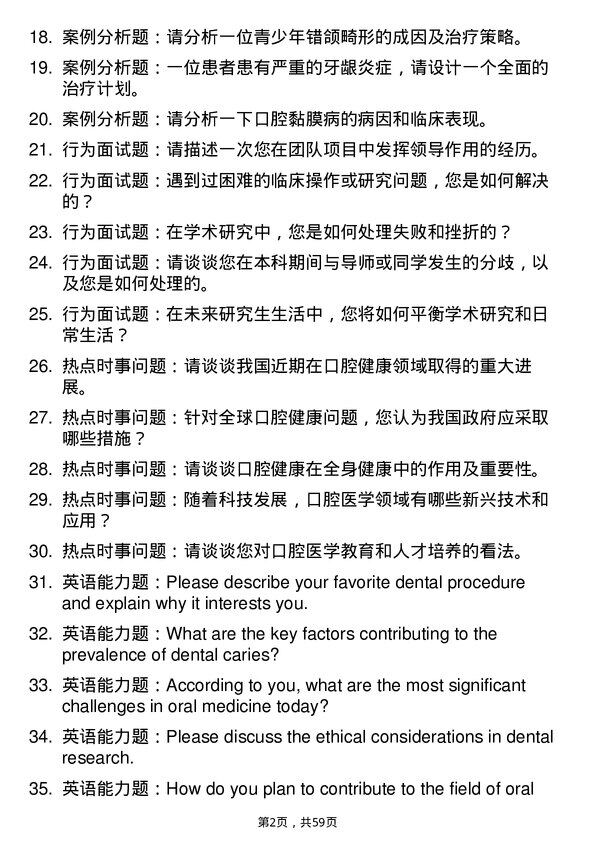 18. 案例分析题：请分析一位青少年错颌畸形的成因及治疗策略。

19. 案例分析题：一位患者患有严重的牙龈炎症，请设计一个全面的治疗计划。

20. 案例分析题：请分析一下口腔黏膜病的病因和临床表现。

21. 行为面试题：请描述一次您在团队项目中发挥领导作用的经历。

22. 行为面试题：遇到过困难的临床操作或研究问题，您是如何解决的？

23. 行为面试题：在学术研究中，您是如何处理失败和挫折的？

24. 行为面试题：请谈谈您在本科期间与导师或同学发生的分歧，以及您是如何处理的。

25. 行为面试题：在未来研究生生活中，您将如何平衡学术研究和日常生活？

26. 热点时事问题：请谈谈我国近期在口腔健康领域取得的重大进展。

27. 热点时事问题：针对全球口腔健康问题，您认为我国政府应采取哪些措施？

28. 热点时事问题：请谈谈口腔健康在全身健康中的作用及重要性。

29. 热点时事问题：随着科技发展，口腔医学领域有哪些新兴技术和应用？

30. 热点时事问题：请谈谈您对口腔医学教育和人才培养的看法。

31. 英语能力题：Please describe your favorite dental procedure and explain why it interests you.

32. 英语能力题：What are the key factors contributing to the prevalence of dental caries?

33. 英语能力题：According to you, what are the most significant challenges in oral medicine today?

34. 英语能力题：Please discuss the ethical considerations in dental research.

35. 英语能力题：How do you plan to contribute to the field of oral

第2页，共59页